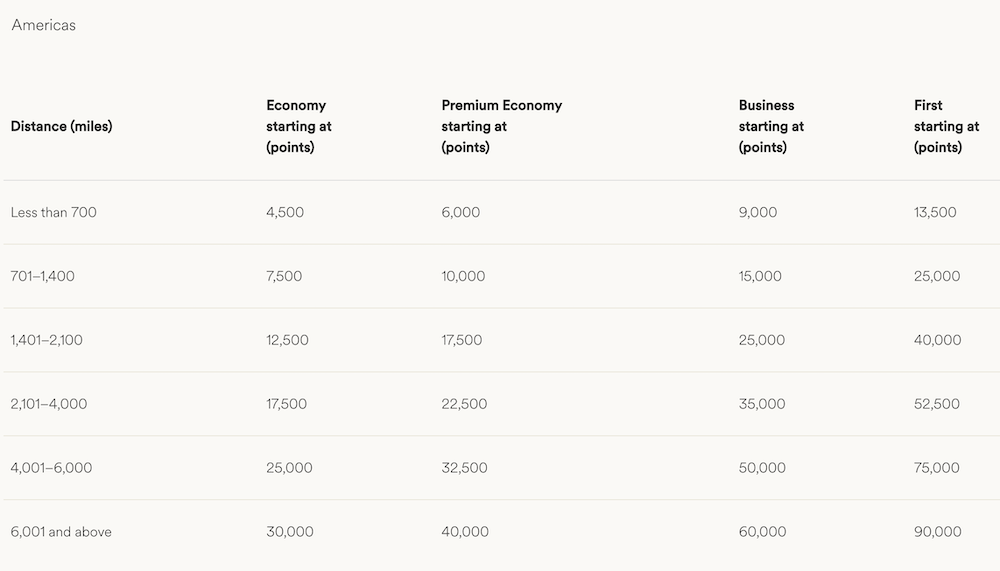 Americas

| Distance (miles) | Economy starting at (points) | Premium Economy starting at (points) | Business starting at (points) | First starting at (points) |
|---|---|---|---|---|
| Less than 700 | 4,500 | 6,000 | 9,000 | 13,500 |
| 701–1,400 | 7,500 | 10,000 | 15,000 | 25,000 |
| 1,401–2,100 | 12,500 | 17,500 | 25,000 | 40,000 |
| 2,101–4,000 | 17,500 | 22,500 | 35,000 | 52,500 |
| 4,001–6,000 | 25,000 | 32,500 | 50,000 | 75,000 |
| 6,001 and above | 30,000 | 40,000 | 60,000 | 90,000 |